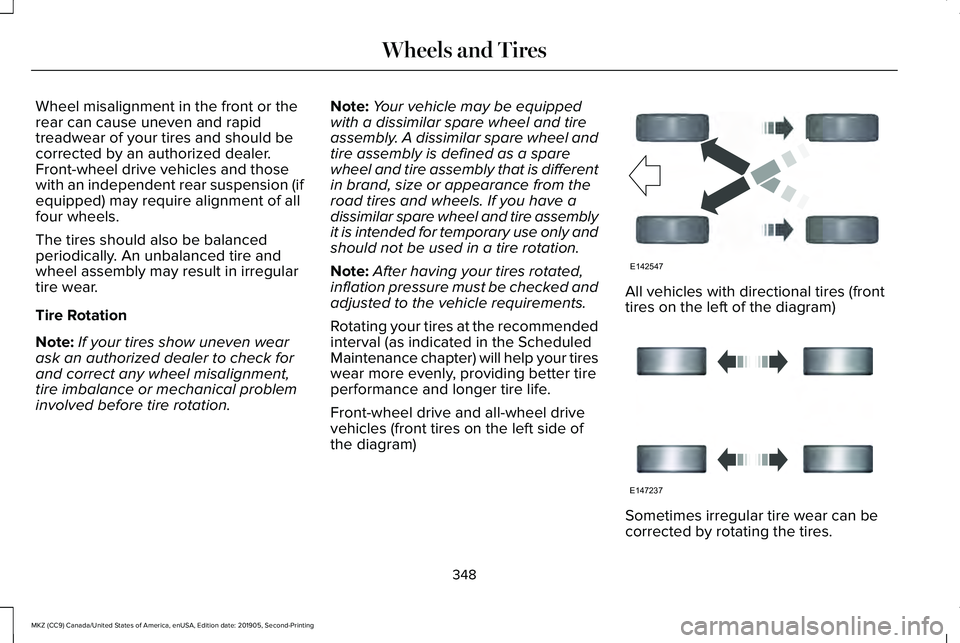 Wheels and Tires

Wheel misalignment in the front or the rear can cause uneven and rapid treadwear of your tires and should be corrected by an authorized dealer. Front-wheel drive vehicles and those with an independent rear suspension (if equipped) may require alignment of all four wheels.

The tires should also be balanced periodically. An unbalanced tire and wheel assembly may result in irregular tire wear.

Tire Rotation

Note: If your tires show uneven wear ask an authorized dealer to check for and correct any wheel misalignment, tire imbalance or mechanical problem involved before tire rotation.

Note: Your vehicle may be equipped with a dissimilar spare wheel and tire assembly. A dissimilar spare wheel and tire assembly is defined as a spare wheel and tire assembly that is different in brand, size or appearance from the road tires and wheels. If you have a dissimilar spare wheel and tire assembly it is intended for temporary use only and should not be used in a tire rotation.

Note: After having your tires rotated, inflation pressure must be checked and adjusted to the vehicle requirements.

Rotating your tires at the recommended interval (as indicated in the Scheduled Maintenance chapter) will help your tires wear more evenly, providing better tire performance and longer tire life.

Front-wheel drive and all-wheel drive vehicles (front tires on the left side of the diagram)

E142547

All vehicles with directional tires (front tires on the left of the diagram)

E147237

Sometimes irregular tire wear can be corrected by rotating the tires.

348

MKZ (CC9) Canada/United States of America, enUSA, Edition date: 201905, Second-Printing

carmanualsonline.info